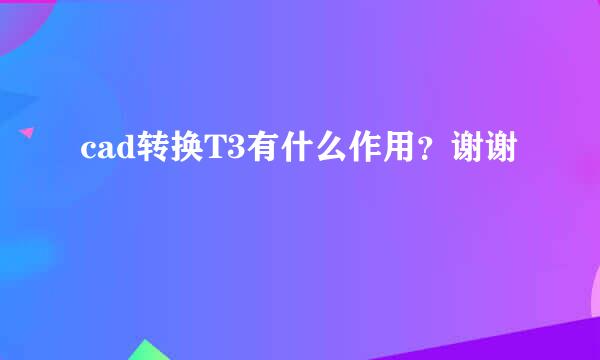 cad转换T3有什么作用？谢谢